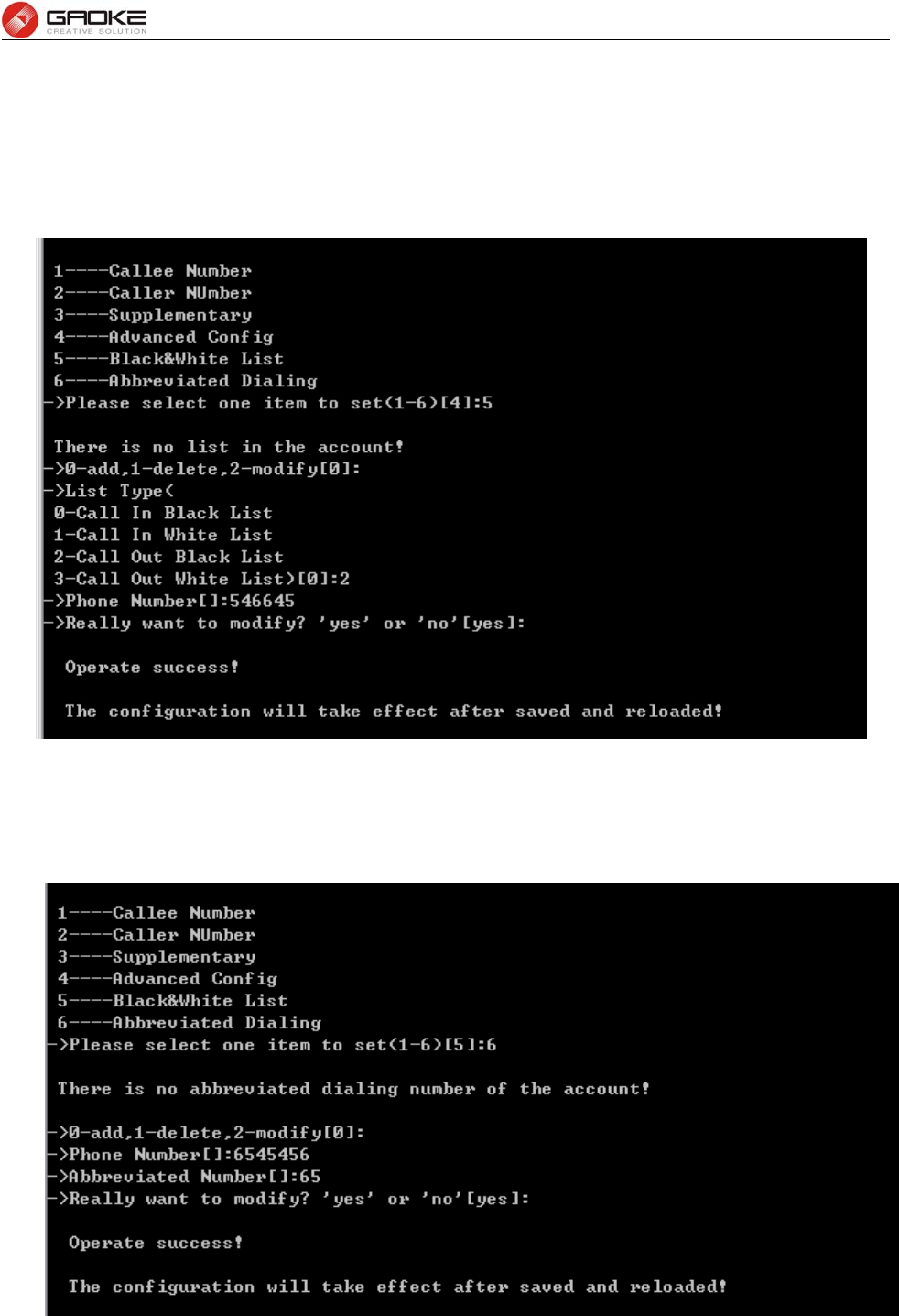 GAOKE
CREATIVE SOLUTION

1----Callee Number
2----Caller NUmber
3----Supplementary
4----Advanced Config
5----Black&White List
6----Abbreviated Dialing
->Please select one item to set(1-6)[4]:5

There is no list in the account!
->0-add,1-delete,2-modify[0]:
->List Type(
0-Call In Black List
1-Call In White List
2-Call Out Black List
3-Call Out White List)[0]:2
->Phone Number[]:546645
->Really want to modify? 'yes' or 'no'[yes]:

Operate success!

The configuration will take effect after saved and reloaded!

1----Callee Number
2----Caller NUmber
3----Supplementary
4----Advanced Config
5----Black&White List
6----Abbreviated Dialing
->Please select one item to set(1-6)[5]:6

There is no abbreviated dialing number of the account!

->0-add,1-delete,2-modify[0]:
->Phone Number[]:6545456
->Abbreviated Number[]:65
->Really want to modify? 'yes' or 'no'[yes]:

Operate success!

The configuration will take effect after saved and reloaded!